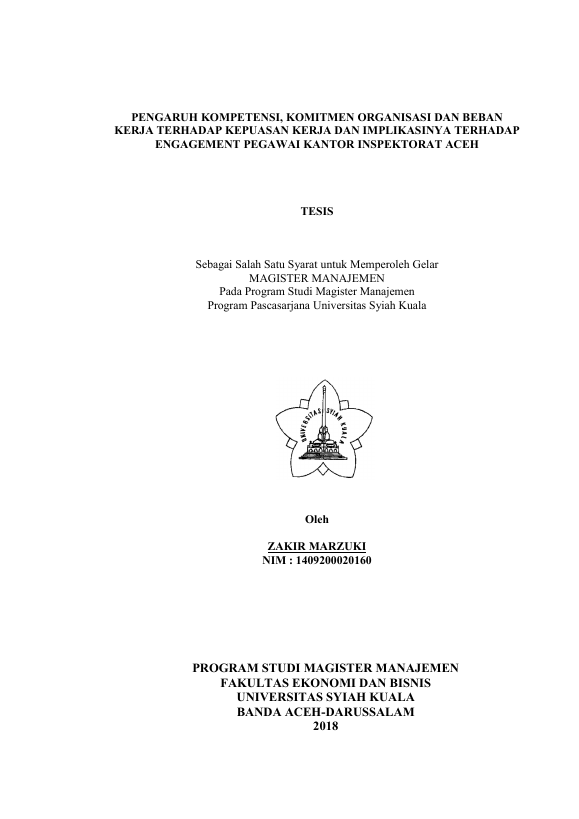 PENGARUH KOMPETENSI, KOMITMEN ORGANISASI DAN BEBAN KERJA TERHADAP KEPUASAN KERJA DAN IMPLIKASINYA TERHADAP ENGAGEMENT PEGAWAI KANTOR INSPEKTORAT ACEH

TESIS

Sebagai Salah Satu Syarat untuk Memperoleh Gelar
MAGISTER MANAJEMEN
Pada Program Studi Magister Manajemen
Program Pascasarjana Universitas Syiah Kuala

UNIVERSITAS SYIAH KUALA

Oleh

ZAKIR MARZUKI
NIM : 1409200020160

PROGRAM STUDI MAGISTER MANAJEMEN
FAKULTAS EKONOMI DAN BISNIS
UNIVERSITAS SYIAH KUALA
BANDA ACEH-DARUSSALAM
2018